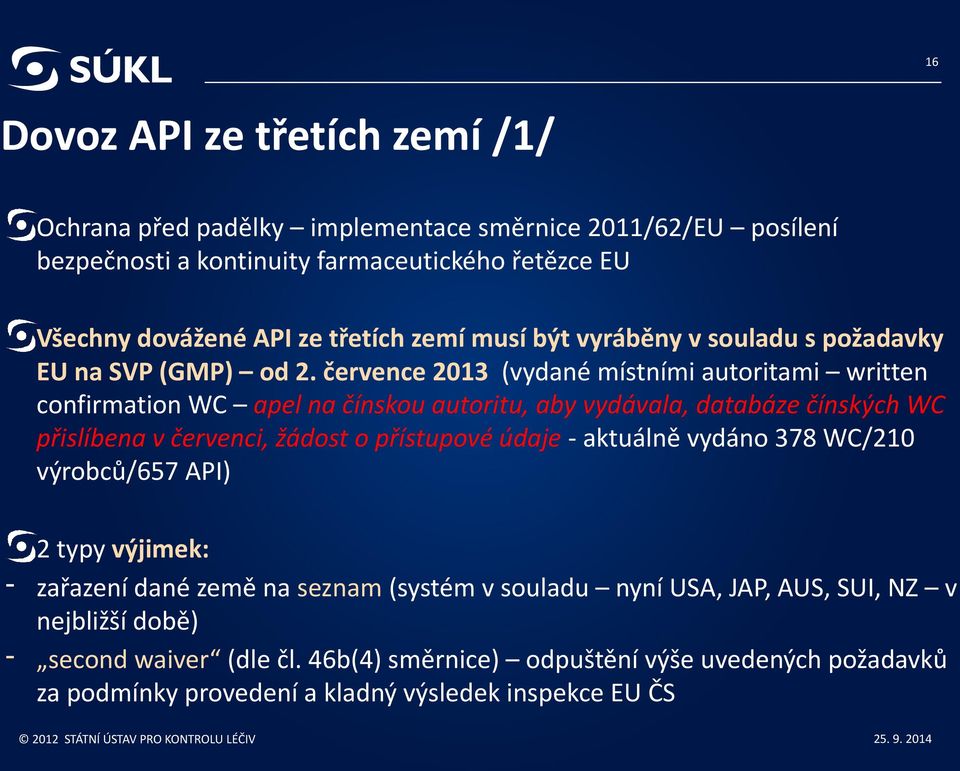 SÚKL

16

Dovoz API ze třetích zemí /1/

Ochrana před padělky – implementace směrnice 2011/62/EU – posílení bezpečnosti a kontinuity farmaceutického řetězce EU

Všechny dovážené API ze třetích zemí musí být vyráběny v souladu s požadavky EU na SVP (GMP) – od 2. července 2013 (vydané místními autoritami – written confirmation WC – apel na čínskou autoritu, aby vydávala, databáze čínských WC přislíbena v červenci, žádost o přístupové údaje - aktuálně vydáno 378 WC/210 výrobců/657 API)

2 typy výjimek:
- zařazení dané země na seznam (systém v souladu – nyní USA, JAP, AUS, SUI, NZ – v nejbližší době)
- „second waiver“ (dle čl. 46b(4) směrnice) – odpuštění výše uvedených požadavků za podmínky provedení a kladný výsledek inspekce EU ČS

© 2012 STÁTNÍ ÚSTAV PRO KONTROLU LÉČIV

25. 9. 2014